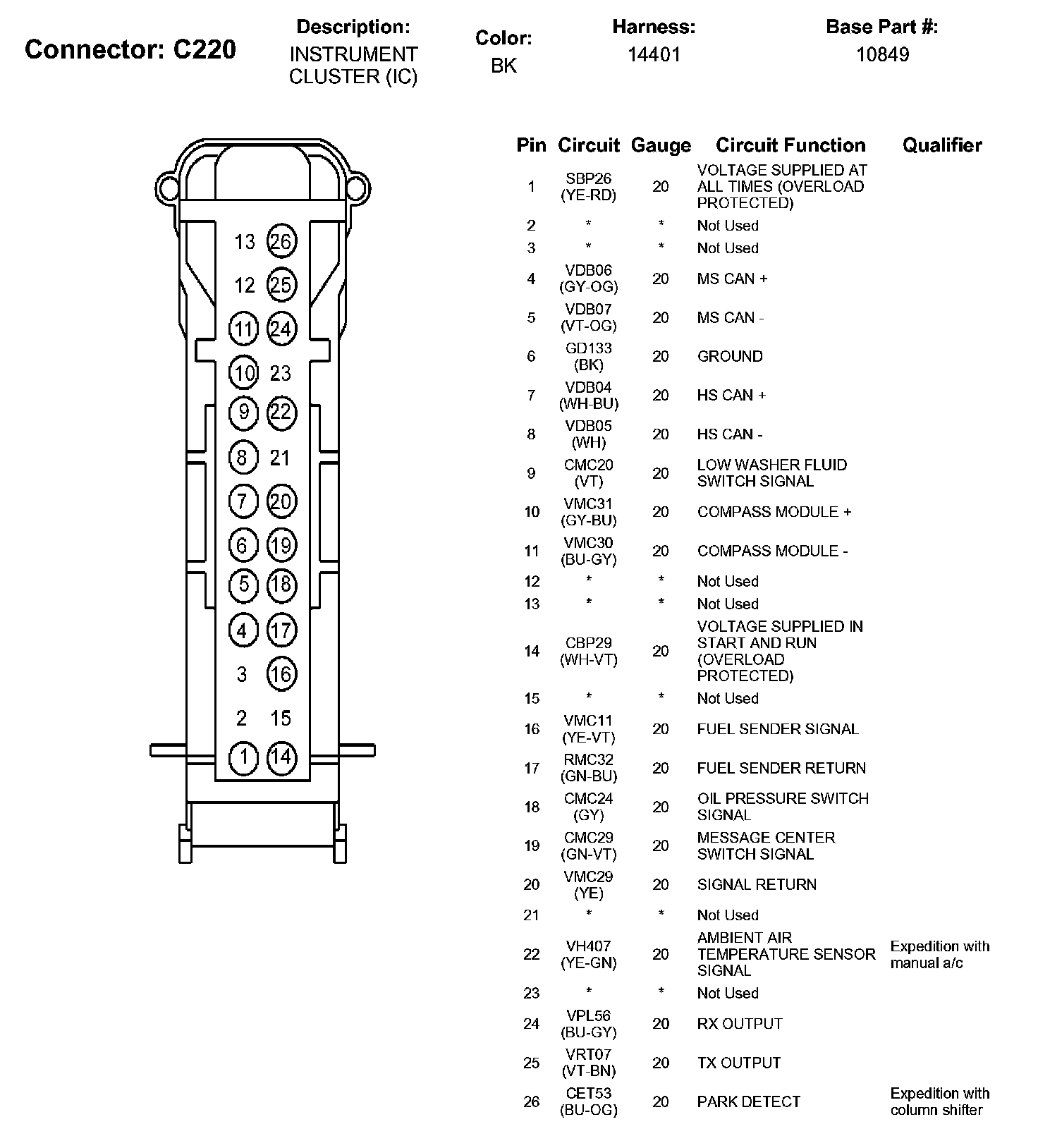 Connector: C220

Description:
INSTRUMENT CLUSTER (IC)

Color:
BK

Harness:
14401

Base Part #:
10849

13 26
12 25
11 24
10 23
9 22
8 21
7 20
6 19
5 18
4 17
3 16
2 15
1 14

| Pin | Circuit | Gauge | Circuit Function | Qualifier |
|---|---|---|---|---|
| 1 | SBP26 (YE-RD) | 20 | VOLTAGE SUPPLIED AT ALL TIMES (OVERLOAD PROTECTED) | |
| 2 | * | * | Not Used | |
| 3 | * | * | Not Used | |
| 4 | VDB06 (GY-OG) | 20 | MS CAN + | |
| 5 | VDB07 (VT-OG) | 20 | MS CAN - | |
| 6 | GD133 (BK) | 20 | GROUND | |
| 7 | VDB04 (WH-BU) | 20 | HS CAN + | |
| 8 | VDB05 (WH) | 20 | HS CAN - | |
| 9 | CMC20 (VT) | 20 | LOW WASHER FLUID SWITCH SIGNAL | |
| 10 | VMC31 (GY-BU) | 20 | COMPASS MODULE + | |
| 11 | VMC30 (BU-GY) | 20 | COMPASS MODULE - | |
| 12 | * | * | Not Used | |
| 13 | * | * | Not Used | |
| 14 | CBP29 (WH-VT) | 20 | VOLTAGE SUPPLIED IN START AND RUN (OVERLOAD PROTECTED) | |
| 15 | * | * | Not Used | |
| 16 | VMC11 (YE-VT) | 20 | FUEL SENDER SIGNAL | |
| 17 | RMC32 (GN-BU) | 20 | FUEL SENDER RETURN | |
| 18 | CMC24 (GY) | 20 | OIL PRESSURE SWITCH SIGNAL | |
| 19 | CMC29 (GN-VT) | 20 | MESSAGE CENTER SWITCH SIGNAL | |
| 20 | VMC29 (YE) | 20 | SIGNAL RETURN | |
| 21 | * | * | Not Used | |
| 22 | VH407 (YE-GN) | 20 | AMBIENT AIR TEMPERATURE SENSOR SIGNAL | Expedition with manual a/c |
| 23 | * | * | Not Used | |
| 24 | VPL56 (BU-GY) | 20 | RX OUTPUT | |
| 25 | VRT07 (VT-BN) | 20 | TX OUTPUT | |
| 26 | CET53 (BU-OG) | 20 | PARK DETECT | Expedition with column shifter |